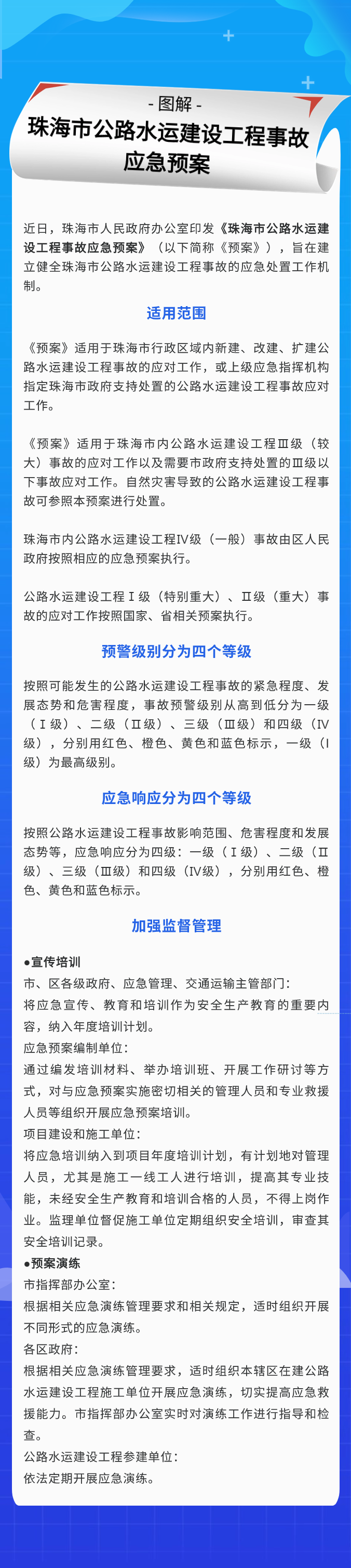 - 图解 -

珠海市公路水运建设工程事故应急预案

近日，珠海市人民政府办公室印发《珠海市公路水运建设工程事故应急预案》（以下简称《预案》），旨在建立健全珠海市公路水运建设工程事故的应急处置工作机制。

适用范围

《预案》适用于珠海市行政区域内新建、改建、扩建公路水运建设工程事故的应对工作，或上级应急指挥机构指定珠海市政府支持处置的公路水运建设工程事故应对工作。

《预案》适用于珠海市内公路水运建设工程Ⅲ级（较大）事故的应对工作以及需要市政府支持处置的Ⅲ级以下事故应对工作。自然灾害导致的公路水运建设工程事故可参照本预案进行处置。

珠海市内公路水运建设工程Ⅳ级（一般）事故由区人民政府按照相应的应急预案执行。

公路水运建设工程Ⅰ级（特别重大）、Ⅱ级（重大）事故的应对工作按照国家、省相关预案执行。

预警级别分为四个等级

按照可能发生的公路水运建设工程事故的紧急程度、发展态势和危害程度，事故预警级别从高到低分为一级（Ⅰ级）、二级（Ⅱ级）、三级（Ⅲ级）和四级（Ⅳ级），分别用红色、橙色、黄色和蓝色标示，一级（Ⅰ级）为最高级别。

应急响应分为四个等级

按照公路水运建设工程事故影响范围、危害程度和发展态势等，应急响应分为四级：一级（Ⅰ级）、二级（Ⅱ级）、三级（Ⅲ级）和四级（Ⅳ级），分别用红色、橙色、黄色和蓝色标示。

加强监督管理

●宣传培训
市、区各级政府、应急管理、交通运输主管部门：
将应急宣传、教育和培训作为安全生产教育的重要内容，纳入年度培训计划。
应急预案编制单位：
通过编发培训材料、举办培训班、开展工作研讨等方式，对与应急预案实施密切相关的管理人员和专业救援人员等组织开展应急预案培训。
项目建设和施工单位：
将应急培训纳入到项目年度培训计划，有计划地对管理人员，尤其是施工一线工人进行培训，提高其专业技能，未经安全生产教育和培训合格的人员，不得上岗作业。监理单位督促施工单位定期组织安全培训，审查其安全培训记录。
●预案演练
市指挥部办公室：
根据相关应急演练管理要求和相关规定，适时组织开展不同形式的应急演练。
各区政府：
根据相关应急演练管理要求，适时组织本辖区在建公路水运建设工程施工单位开展应急演练，切实提高应急救援能力。市指挥部办公室实时对演练工作进行指导和检查。
公路水运建设工程参建单位：
依法定期开展应急演练。